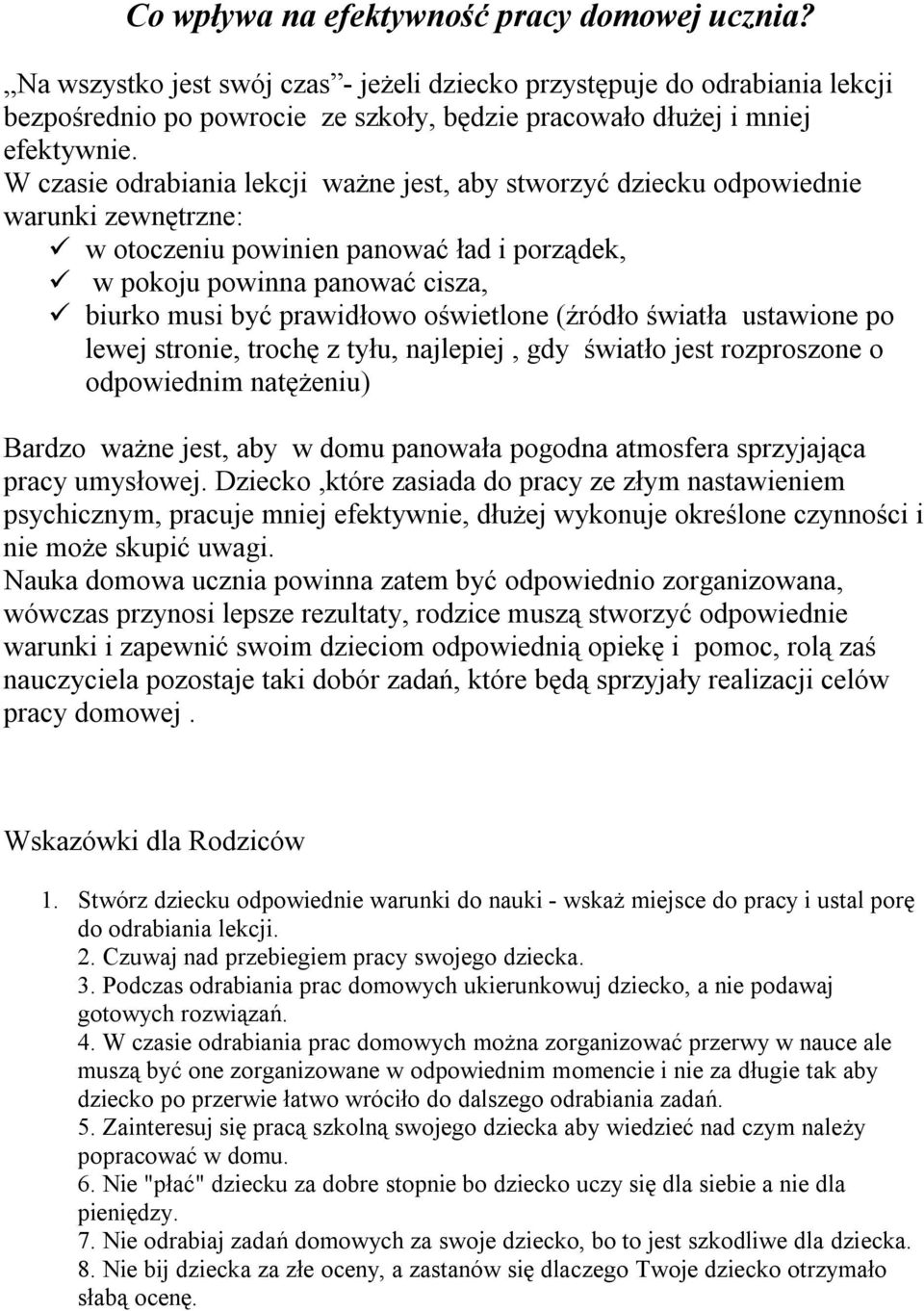 Co wpływa na efektywność pracy domowej ucznia?

„Na wszystko jest swój czas”- jeżeli dziecko przystępuje do odrabiania lekcji bezpośrednio po powrocie ze szkoły, będzie pracowało dłużej i mniej efektywnie.
W czasie odrabiania lekcji ważne jest, aby stworzyć dziecku odpowiednie warunki zewnętrzne:
✓ w otoczeniu powinien panować ład i porządek,
✓ w pokoju powinna panować cisza,
✓ biurko musi być prawidłowo oświetlone (źródło światła ustawione po lewej stronie, trochę z tyłu, najlepiej , gdy światło jest rozproszone o odpowiednim natężeniu)

Bardzo ważne jest, aby w domu panowała pogodna atmosfera sprzyjająca pracy umysłowej. Dziecko ,które zasiada do pracy ze złym nastawieniem psychicznym, pracuje mniej efektywnie, dłużej wykonuje określone czynności i nie może skupić uwagi.
Nauka domowa ucznia powinna zatem być odpowiednio zorganizowana, wówczas przynosi lepsze rezultaty, rodzice muszą stworzyć odpowiednie warunki i zapewnić swoim dzieciom odpowiednią opiekę i pomoc, rolą zaś nauczyciela pozostaje taki dobór zadań, które będą sprzyjały realizacji celów pracy domowej .

Wskazówki dla Rodziców

1. Stwórz dziecku odpowiednie warunki do nauki - wskaż miejsce do pracy i ustal porę do odrabiania lekcji.
2. Czuwaj nad przebiegiem pracy swojego dziecka.
3. Podczas odrabiania prac domowych ukierunkowuj dziecko, a nie podawaj gotowych rozwiązań.
4. W czasie odrabiania prac domowych można zorganizować przerwy w nauce ale muszą być one zorganizowane w odpowiednim momencie i nie za długie tak aby dziecko po przerwie łatwo wróciło do dalszego odrabiania zadań.
5. Zainteresuj się pracą szkolną swojego dziecka aby wiedzieć nad czym należy popracować w domu.
6. Nie "płać" dziecku za dobre stopnie bo dziecko uczy się dla siebie a nie dla pieniędzy.
7. Nie odrabiaj zadań domowych za swoje dziecko, bo to jest szkodliwe dla dziecka.
8. Nie bij dziecka za złe oceny, a zastanów się dlaczego Twoje dziecko otrzymało słabą ocenę.